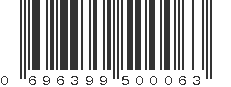 0 696399 500063